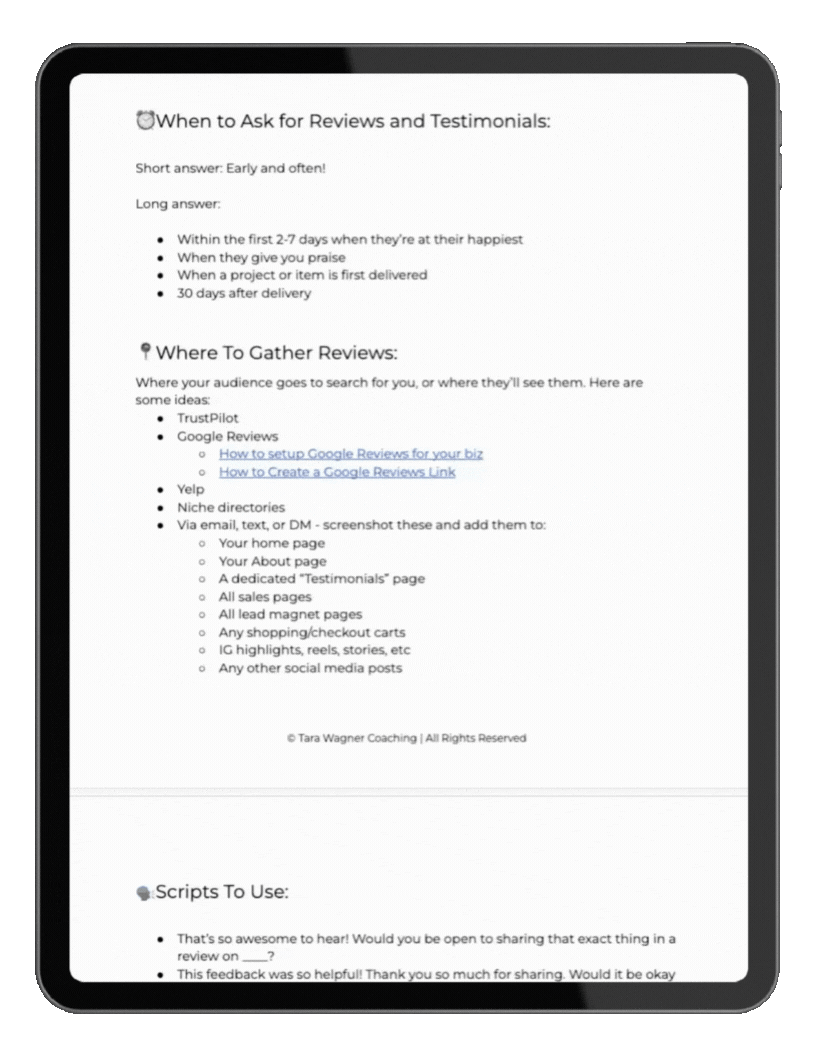 ⏰When to Ask for Reviews and Testimonials:

Short answer: Early and often!

Long answer:

- Within the first 2-7 days when they're at their happiest
- When they give you praise
- When a project or item is first delivered
- 30 days after delivery

📍Where To Gather Reviews:

Where your audience goes to search for you, or where they'll see them. Here are some ideas:

- TrustPilot
- Google Reviews
  - How to setup Google Reviews for your biz
  - How to Create a Google Reviews Link
- Yelp
- Niche directories
- Via email, text, or DM - screenshot these and add them to:
  - Your home page
  - Your About page
  - A dedicated "Testimonials" page
  - All sales pages
  - All lead magnet pages
  - Any shopping/checkout carts
  - IG highlights, reels, stories, etc
  - Any other social media posts

© Tara Wagner Coaching | All Rights Reserved

🗣Scripts To Use:

- That's so awesome to hear! Would you be open to sharing that exact thing in a review on ____?
- This feedback was so helpful! Thank you so much for sharing. Would it be okay